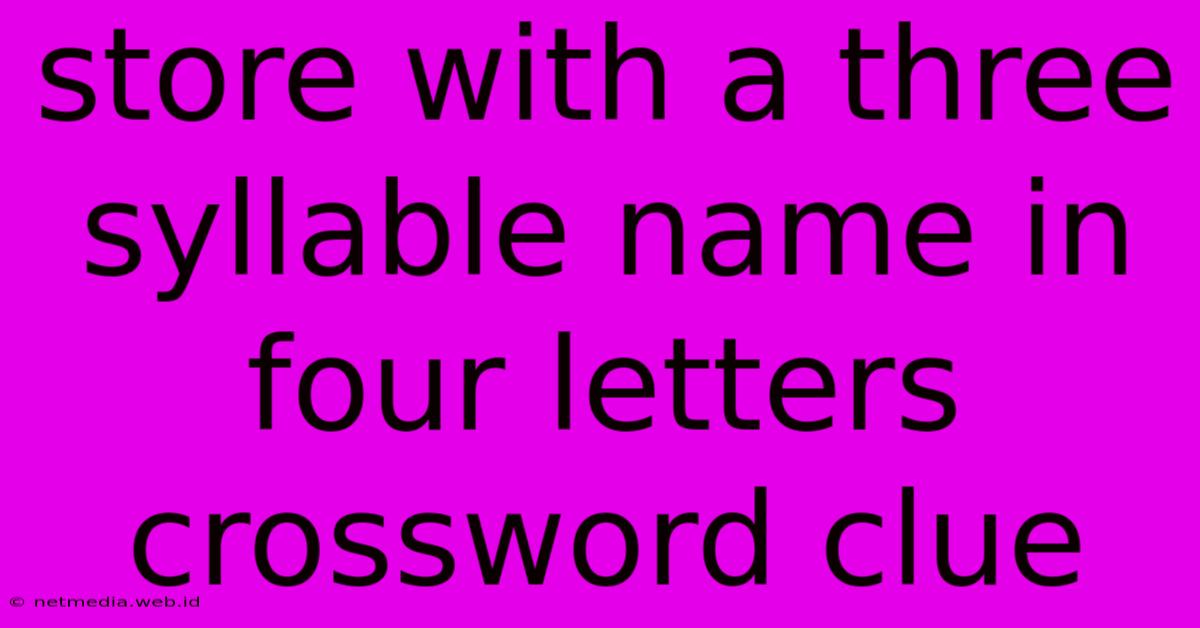 store with a three syllable name in four letters crossword clue

© netmedia.web.id